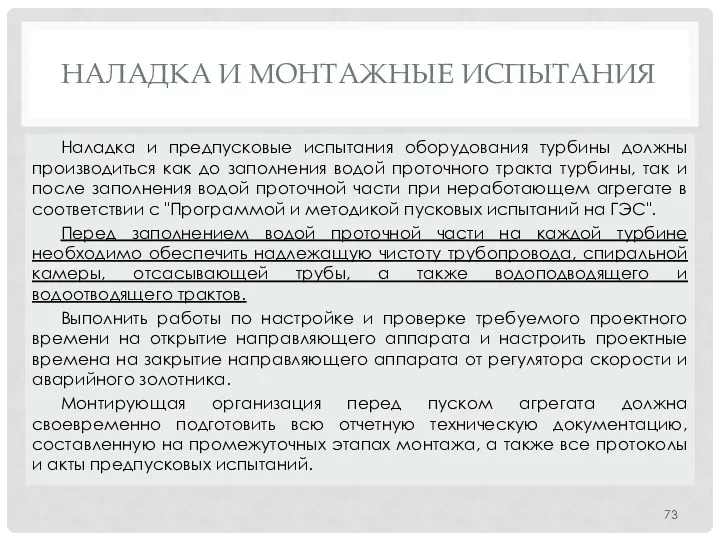 НАЛАДКА И МОНТАЖНЫЕ ИСПЫТАНИЯ

Наладка и предпусковые испытания оборудования турбины должны производиться как до заполнения водой проточного тракта турбины, так и после заполнения водой проточной части при неработающем агрегате в соответствии с "Программой и методикой пусковых испытаний на ГЭС".

Перед заполнением водой проточной части на каждой турбине необходимо обеспечить надлежащую чистоту трубопровода, спиральной камеры, отсасывающей трубы, а также водоподводящего и водоотводящего трактов.

Выполнить работы по настройке и проверке требуемого проектного времени на открытие направляющего аппарата и настроить проектные времена на закрытие направляющего аппарата от регулятора скорости и аварийного золотника.

Монтирующая организация перед пуском агрегата должна своевременно подготовить всю отчетную техническую документацию, составленную на промежуточных этапах монтажа, а также все протоколы и акты предпусковых испытаний.

73